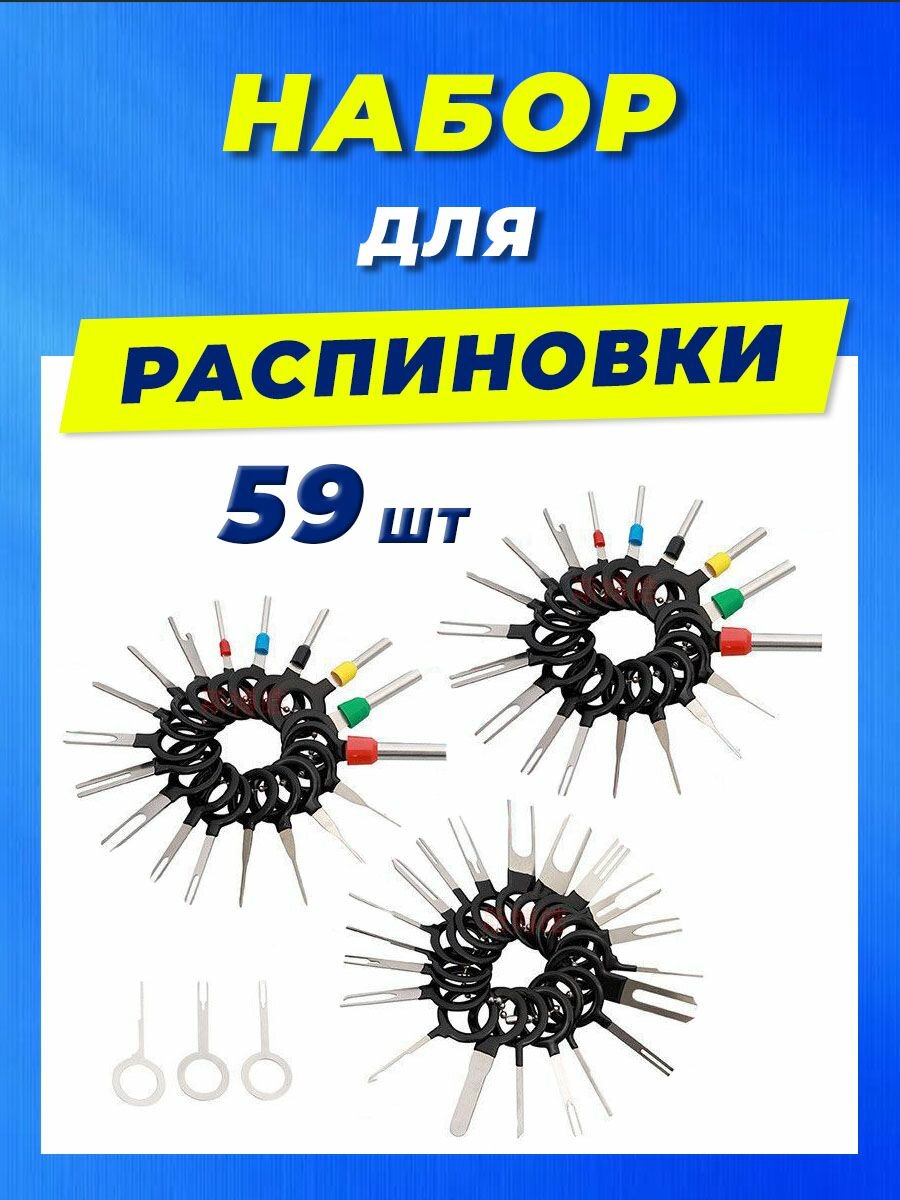 НАБОР
для
РАСПИНОВКИ

59 шт